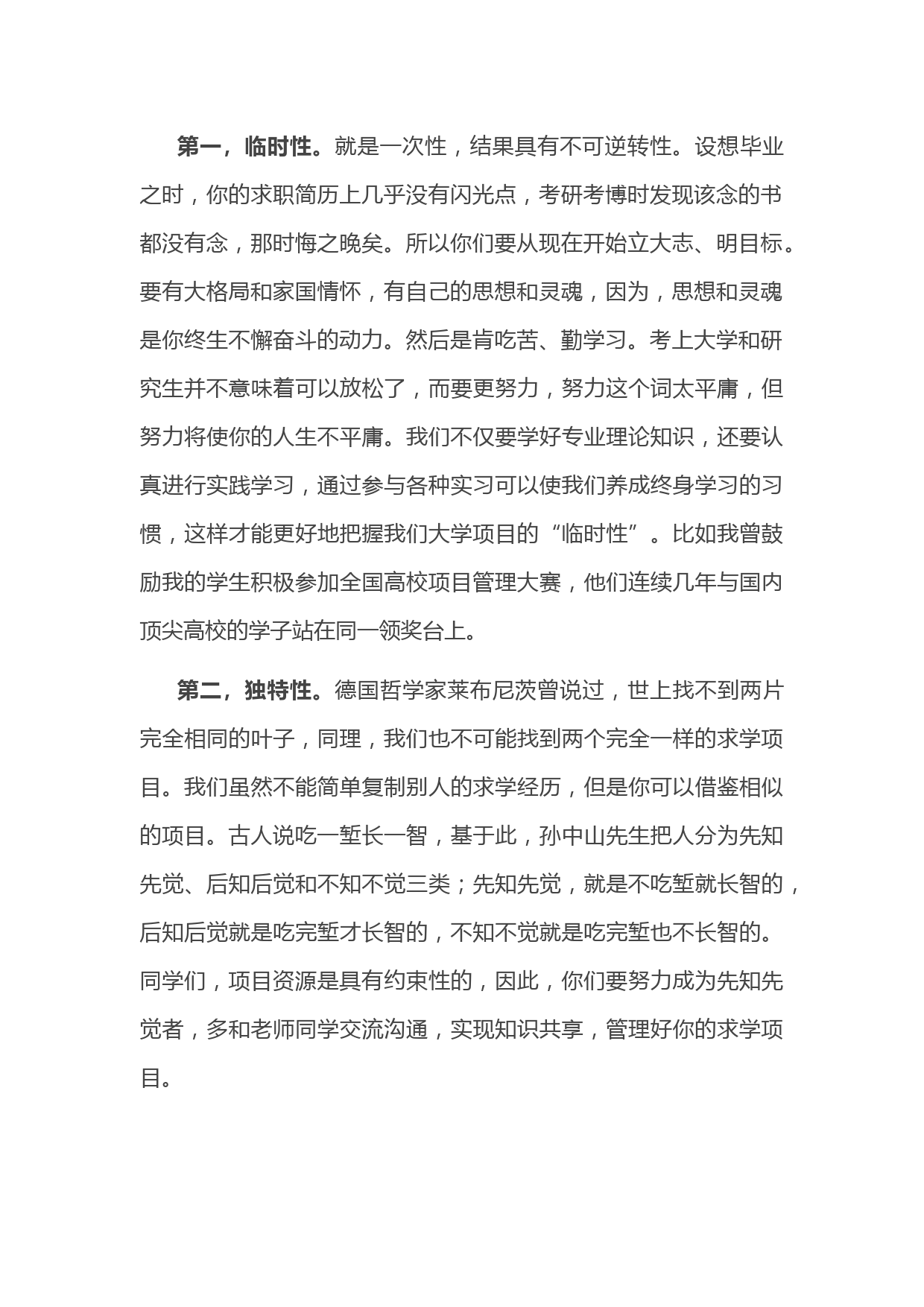 第一，临时性。就是一次性，结果具有不可逆转性。设想毕业之时，你的求职简历上几乎没有闪光点，考研考博时发现该念的书都没有念，那时悔之晚矣。所以你们要从现在开始立大志、明目标。要有大格局和家国情怀，有自己的思想和灵魂，因为，思想和灵魂是你终生不懈奋斗的动力。然后是肯吃苦、勤学习。考上大学和研究生并不意味着可以放松了，而要更努力，努力这个词太平庸，但努力将使你的人生不平庸。我们不仅要学好专业理论知识，还要认真进行实践学习，通过参与各种实习可以使我们养成终身学习的习惯，这样才能更好地把握我们大学项目的“临时性”。比如我曾鼓励我的学生积极参加全国高校项目管理大赛，他们连续几年与国内顶尖高校的学子站在同一领奖台上。

第二，独特性。德国哲学家莱布尼茨曾说过，世上找不到两片完全相同的叶子，同理，我们也不可能找到两个完全一样的求学项目。我们虽然不能简单复制别人的求学经历，但是你可以借鉴相似的项目。古人说吃一堑长一智，基于此，孙中山先生把人分为先知先觉、后知后觉和不知不觉三类；先知先觉，就是不吃堑就长智的，后知后觉就是吃完堑才长智的，不知不觉就是吃完堑也不长智的。同学们，项目资源是具有约束性的，因此，你们要努力成为先知先觉者，多和老师同学交流沟通，实现知识共享，管理好你的求学项目。